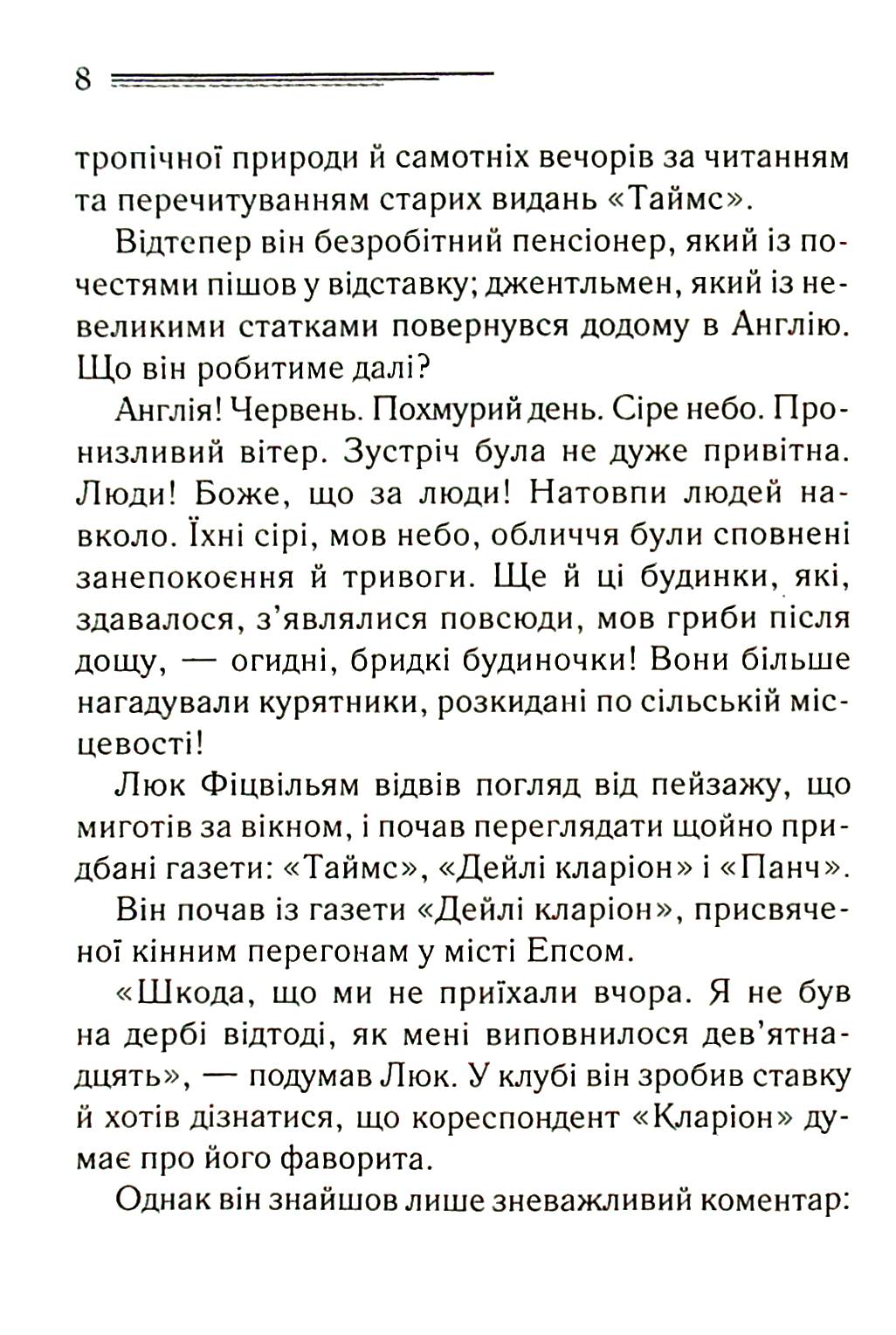 8

тропічної природи й самотніх вечорів за читанням та перечитуванням старих видань «Таймс».

Відтепер він безробітний пенсіонер, який із почестями пішов у відставку; джентльмен, який із невеликими статками повернувся додому в Англію. Що він робитиме далі?

Англія! Червень. Похмурий день. Сіре небо. Пронизливий вітер. Зустріч була не дуже привітна. Люди! Боже, що за люди! Натовпи людей навколо. Їхні сірі, мов небо, обличчя були сповнені занепокоєння й тривоги. Ще й ці будинки, які, здавалося, з'являлися повсюди, мов гриби після дощу, — огидні, бридкі будиночки! Вони більше нагадували курятники, розкидані по сільській місцевості!

Люк Фіцвільям відвів погляд від пейзажу, що миготів за вікном, і почав переглядати щойно придбані газети: «Таймс», «Дейлі кларіон» і «Панч».

Він почав із газети «Дейлі кларіон», присвяченої кінним перегонам у місті Епсом.

«Шкода, що ми не приїхали вчора. Я не був на дербі відтоді, як мені виповнилося дев'ятнадцять», — подумав Люк. У клубі він зробив ставку й хотів дізнатися, що кореспондент «Кларіон» думає про його фаворита.

Однак він знайшов лише зневажливий коментар: